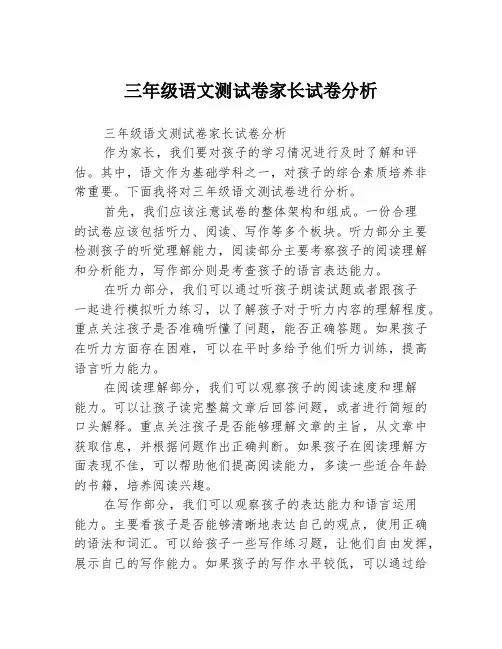 三年级语文测试卷家长试卷分析

三年级语文测试卷家长试卷分析

作为家长，我们要对孩子的学习情况进行及时了解和评估。其中，语文作为基础学科之一，对孩子的综合素质培养非常重要。下面我将对三年级语文测试卷进行分析。

首先，我们应该注意试卷的整体架构和组成。一份合理的试卷应该包括听力、阅读、写作等多个板块。听力部分主要检测孩子的听觉理解能力，阅读部分主要考察孩子的阅读理解和分析能力，写作部分则是考查孩子的语言表达能力。

在听力部分，我们可以通过听孩子朗读试题或者跟孩子一起进行模拟听力练习，以了解孩子对于听力内容的理解程度。重点关注孩子是否准确听懂了问题，能否正确答题。如果孩子在听力方面存在困难，可以在平时多给予他们听力训练，提高语言听力能力。

在阅读理解部分，我们可以观察孩子的阅读速度和理解能力。可以让孩子读完整篇文章后回答问题，或者进行简短的口头解释。重点关注孩子是否能够理解文章的主旨，从文章中获取信息，并根据问题作出正确判断。如果孩子在阅读理解方面表现不佳，可以帮助他们提高阅读能力，多读一些适合年龄的书籍，培养阅读兴趣。

在写作部分，我们可以观察孩子的表达能力和语言运用能力。主要看孩子是否能够清晰地表达自己的观点，使用正确的语法和词汇。可以给孩子一些写作练习题，让他们自由发挥，展示自己的写作能力。如果孩子的写作水平较低，可以通过给